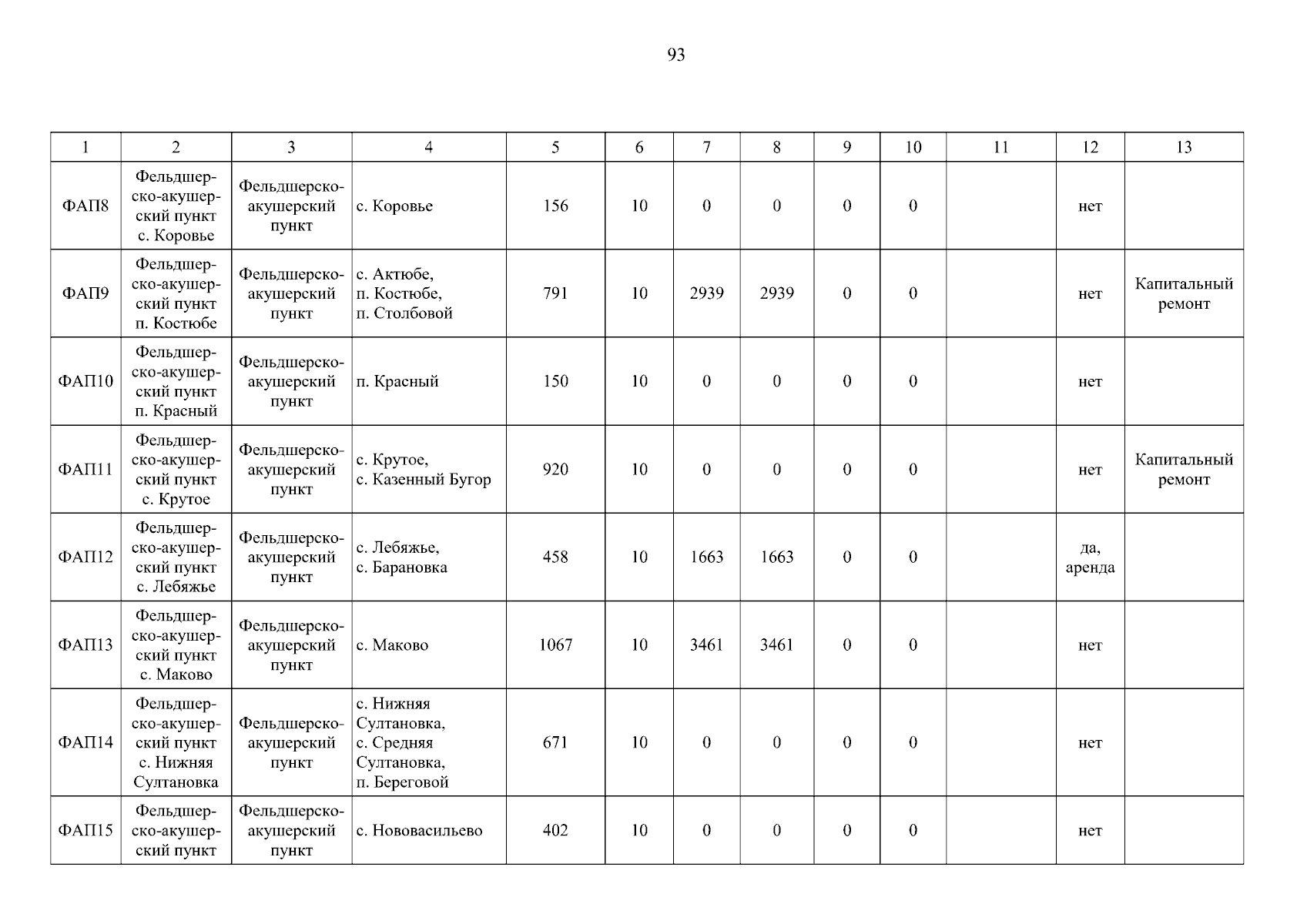 93

| 1 | 2 | 3 | 4 | 5 | 6 | 7 | 8 | 9 | 10 | 11 | 12 | 13 |
|---|---|---|---|---|---|---|---|---|---|---|---|---|
| ФАП8 | Фельдшерско-акушерский пункт с. Коровье | Фельдшерско-акушерский пункт | с. Коровье | 156 | 10 | 0 | 0 | 0 | 0 |  | нет |  |
| ФАП9 | Фельдшерско-акушерский пункт п. Костюбе | Фельдшерско-акушерский пункт | с. Актюбе, п. Костюбе, п. Столбовой | 791 | 10 | 2939 | 2939 | 0 | 0 |  | нет | Капитальный ремонт |
| ФАП10 | Фельдшерско-акушерский пункт п. Красный | Фельдшерско-акушерский пункт | п. Красный | 150 | 10 | 0 | 0 | 0 | 0 |  | нет |  |
| ФАП11 | Фельдшерско-акушерский пункт с. Крутое | Фельдшерско-акушерский пункт | с. Крутое, с. Казенный Бугор | 920 | 10 | 0 | 0 | 0 | 0 |  | нет | Капитальный ремонт |
| ФАП12 | Фельдшерско-акушерский пункт с. Лебяжье | Фельдшерско-акушерский пункт | с. Лебяжье, с. Барановка | 458 | 10 | 1663 | 1663 | 0 | 0 |  | да, аренда |  |
| ФАП13 | Фельдшерско-акушерский пункт с. Маково | Фельдшерско-акушерский пункт | с. Маково | 1067 | 10 | 3461 | 3461 | 0 | 0 |  | нет |  |
| ФАП14 | Фельдшерско-акушерский пункт с. Нижняя Султановка | Фельдшерско-акушерский пункт | с. Нижняя Султановка, с. Средняя Султановка, п. Береговой | 671 | 10 | 0 | 0 | 0 | 0 |  | нет |  |
| ФАП15 | Фельдшерско-акушерский пункт | Фельдшерско-акушерский пункт | с. Нововасильево | 402 | 10 | 0 | 0 | 0 | 0 |  | нет |  |